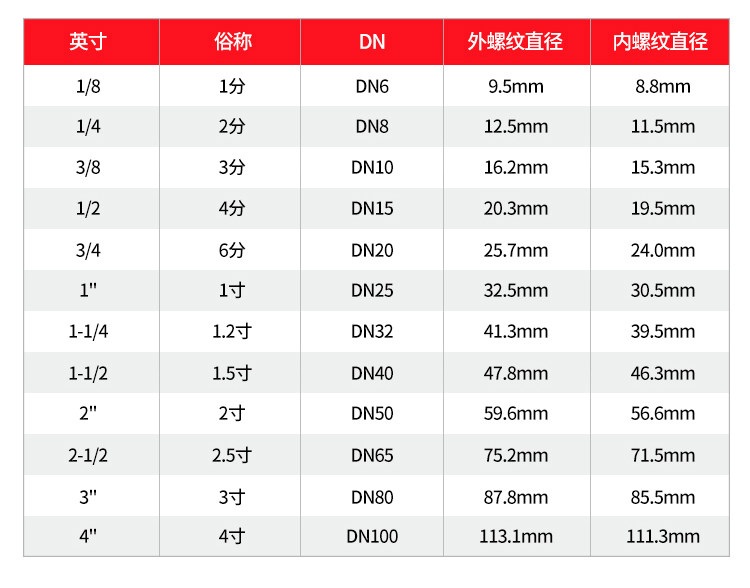 | 英寸 | 俗称 | DN | 外螺纹直径 | 内螺纹直径 |
|---|---|---|---|---|
| 1/8 | 1分 | DN6 | 9.5mm | 8.8mm |
| 1/4 | 2分 | DN8 | 12.5mm | 11.5mm |
| 3/8 | 3分 | DN10 | 16.2mm | 15.3mm |
| 1/2 | 4分 | DN15 | 20.3mm | 19.5mm |
| 3/4 | 6分 | DN20 | 25.7mm | 24.0mm |
| 1" | 1寸 | DN25 | 32.5mm | 30.5mm |
| 1-1/4 | 1.2寸 | DN32 | 41.3mm | 39.5mm |
| 1-1/2 | 1.5寸 | DN40 | 47.8mm | 46.3mm |
| 2" | 2寸 | DN50 | 59.6mm | 56.6mm |
| 2-1/2 | 2.5寸 | DN65 | 75.2mm | 71.5mm |
| 3" | 3寸 | DN80 | 87.8mm | 85.5mm |
| 4" | 4寸 | DN100 | 113.1mm | 111.3mm |